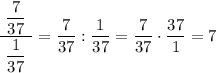 $\frac{\frac{7}{37}}{\frac{1}{37}} = \frac{7}{37} : \frac{1}{37} = \frac{7}{37} \cdot \frac{37}{1} = 7$